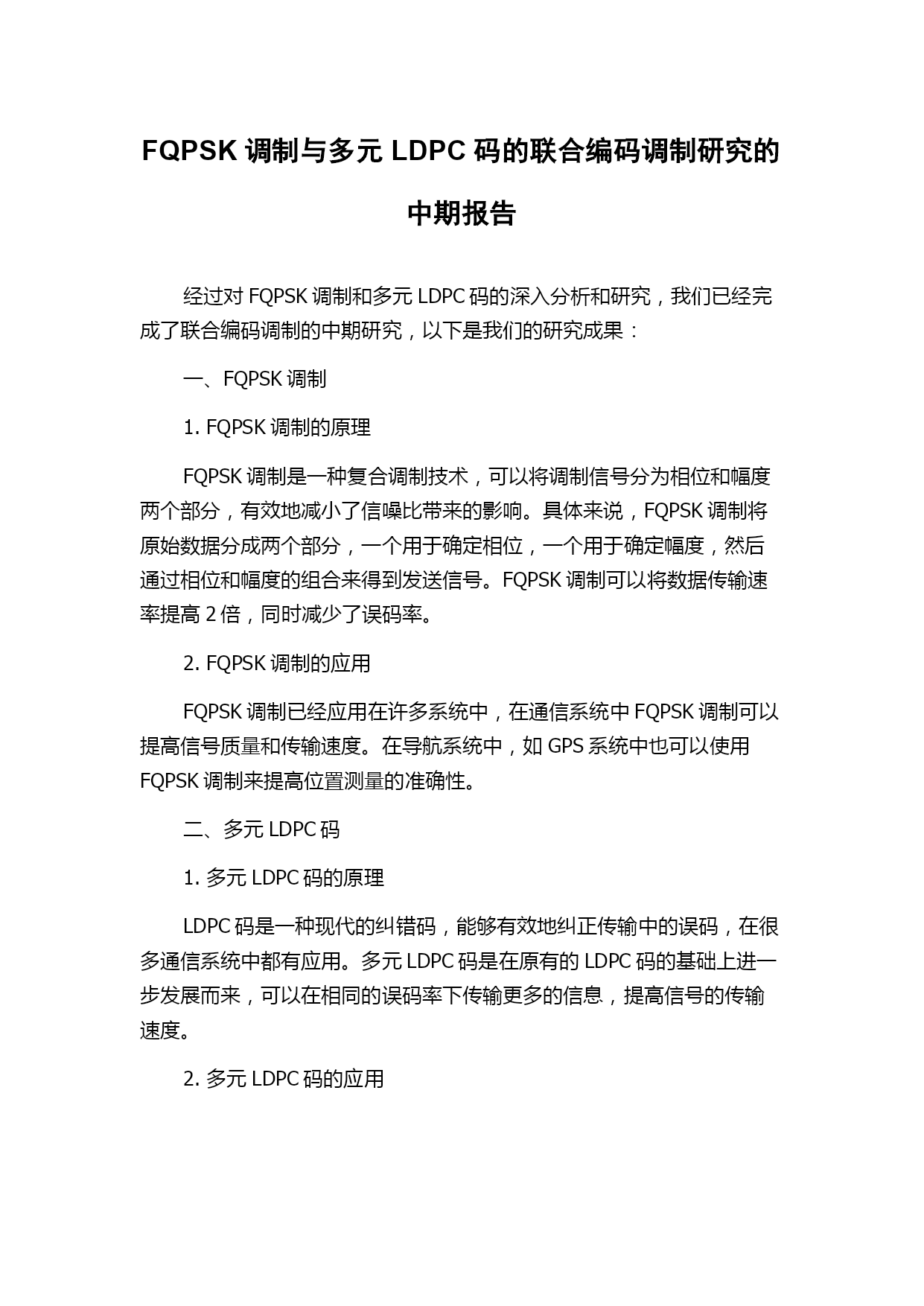 FQPSK 调制与多元 LDPC 码的联合编码调制研究的中期报告

经过对 FQPSK 调制和多元 LDPC 码的深入分析和研究，我们已经完成了联合编码调制的中期研究，以下是我们的研究成果：

一、FQPSK 调制

1. FQPSK 调制的原理

FQPSK 调制是一种复合调制技术，可以将调制信号分为相位和幅度两个部分，有效地减小了信噪比带来的影响。具体来说，FQPSK 调制将原始数据分成两个部分，一个用于确定相位，一个用于确定幅度，然后通过相位和幅度的组合来得到发送信号。FQPSK 调制可以将数据传输速率提高 2 倍，同时减少了误码率。

2. FQPSK 调制的应用

FQPSK 调制已经应用在许多系统中，在通信系统中 FQPSK 调制可以提高信号质量和传输速度。在导航系统中，如 GPS 系统中也可以使用 FQPSK 调制来提高位置测量的准确性。

二、多元 LDPC 码

1. 多元 LDPC 码的原理

LDPC 码是一种现代的纠错码，能够有效地纠正传输中的误码，在很多通信系统中都有应用。多元 LDPC 码是在原有的 LDPC 码的基础上进一步发展而来，可以在相同的误码率下传输更多的信息，提高信号的传输速度。

2. 多元 LDPC 码的应用